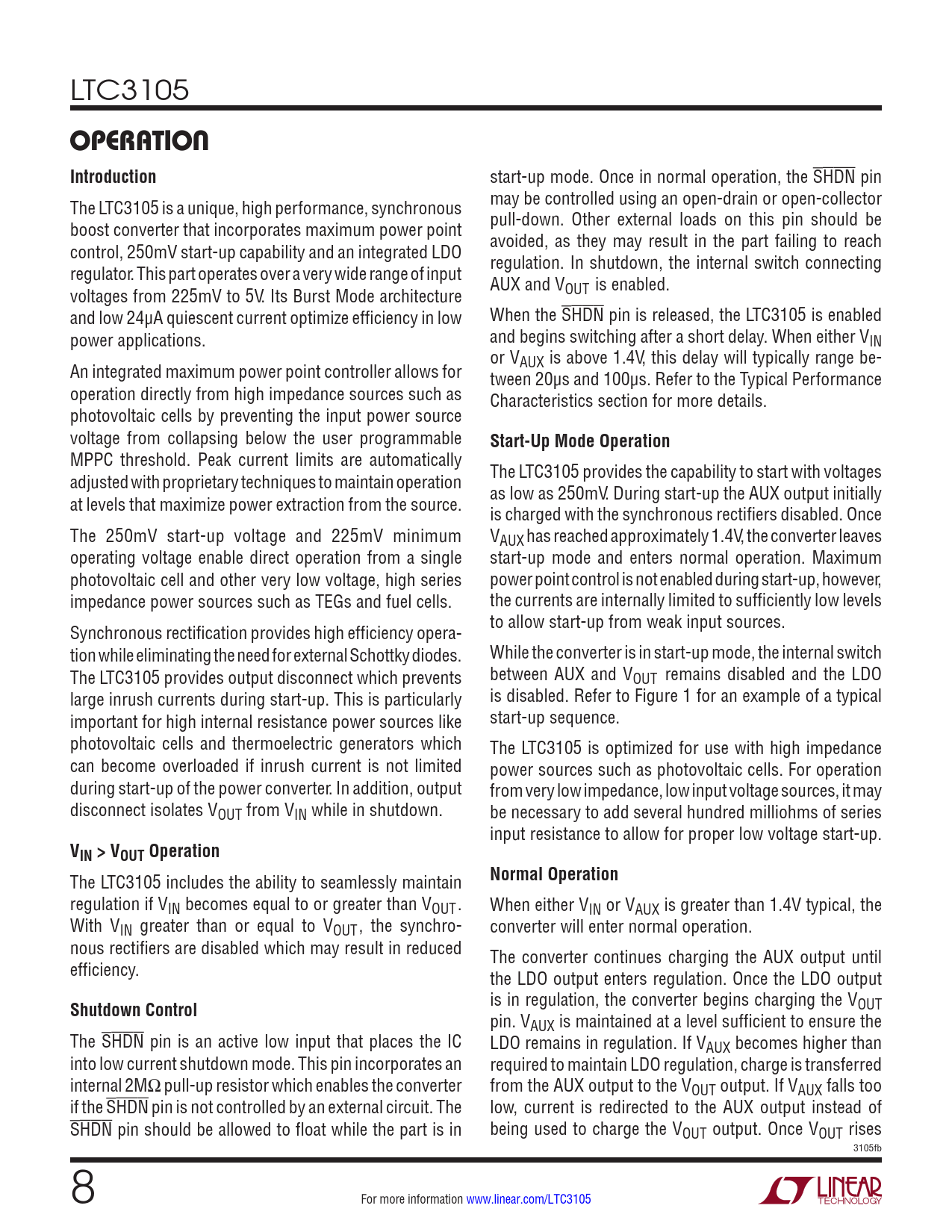 LTC3105

OPERATION

Introduction

The LTC3105 is a unique, high performance, synchronous boost converter that incorporates maximum power point control, 250mV start-up capability and an integrated LDO regulator. This part operates over a very wide range of input voltages from 225mV to 5V. Its Burst Mode architecture and low 24μA quiescent current optimize efficiency in low power applications.

An integrated maximum power point controller allows for operation directly from high impedance sources such as photovoltaic cells by preventing the input power source voltage from collapsing below the user programmable MPPC threshold. Peak current limits are automatically adjusted with proprietary techniques to maintain operation at levels that maximize power extraction from the source.

The 250mV start-up voltage and 225mV minimum operating voltage enable direct operation from a single photovoltaic cell and other very low voltage, high series impedance power sources such as TEGs and fuel cells.

Synchronous rectification provides high efficiency operation while eliminating the need for external Schottky diodes. The LTC3105 provides output disconnect which prevents large inrush currents during start-up. This is particularly important for high internal resistance power sources like photovoltaic cells and thermoelectric generators which can become overloaded if inrush current is not limited during start-up of the power converter. In addition, output disconnect isolates $V_{OUT}$ from $V_{IN}$ while in shutdown.

$V_{IN} > V_{OUT}$ Operation

The LTC3105 includes the ability to seamlessly maintain regulation if $V_{IN}$ becomes equal to or greater than $V_{OUT}$. With $V_{IN}$ greater than or equal to $V_{OUT}$, the synchronous rectifiers are disabled which may result in reduced efficiency.

Shutdown Control

The $\overline{SHDN}$ pin is an active low input that places the IC into low current shutdown mode. This pin incorporates an internal 2MΩ pull-up resistor which enables the converter if the $\overline{SHDN}$ pin is not controlled by an external circuit. The $\overline{SHDN}$ pin should be allowed to float while the part is in start-up mode. Once in normal operation, the $\overline{SHDN}$ pin may be controlled using an open-drain or open-collector pull-down. Other external loads on this pin should be avoided, as they may result in the part failing to reach regulation. In shutdown, the internal switch connecting AUX and $V_{OUT}$ is enabled.

When the $\overline{SHDN}$ pin is released, the LTC3105 is enabled and begins switching after a short delay. When either $V_{IN}$ or $V_{AUX}$ is above 1.4V, this delay will typically range between 20μs and 100μs. Refer to the Typical Performance Characteristics section for more details.

Start-Up Mode Operation

The LTC3105 provides the capability to start with voltages as low as 250mV. During start-up the AUX output initially is charged with the synchronous rectifiers disabled. Once $V_{AUX}$ has reached approximately 1.4V, the converter leaves start-up mode and enters normal operation. Maximum power point control is not enabled during start-up, however, the currents are internally limited to sufficiently low levels to allow start-up from weak input sources.

While the converter is in start-up mode, the internal switch between AUX and $V_{OUT}$ remains disabled and the LDO is disabled. Refer to Figure 1 for an example of a typical start-up sequence.

The LTC3105 is optimized for use with high impedance power sources such as photovoltaic cells. For operation from very low impedance, low input voltage sources, it may be necessary to add several hundred milliohms of series input resistance to allow for proper low voltage start-up.

Normal Operation

When either $V_{IN}$ or $V_{AUX}$ is greater than 1.4V typical, the converter will enter normal operation.

The converter continues charging the AUX output until the LDO output enters regulation. Once the LDO output is in regulation, the converter begins charging the $V_{OUT}$ pin. $V_{AUX}$ is maintained at a level sufficient to ensure the LDO remains in regulation. If $V_{AUX}$ becomes higher than required to maintain LDO regulation, charge is transferred from the AUX output to the $V_{OUT}$ output. If $V_{AUX}$ falls too low, current is redirected to the AUX output instead of being used to charge the $V_{OUT}$ output. Once $V_{OUT}$ rises

3105fb

8

For more information www.linear.com/LTC3105

LINEAR TECHNOLOGY